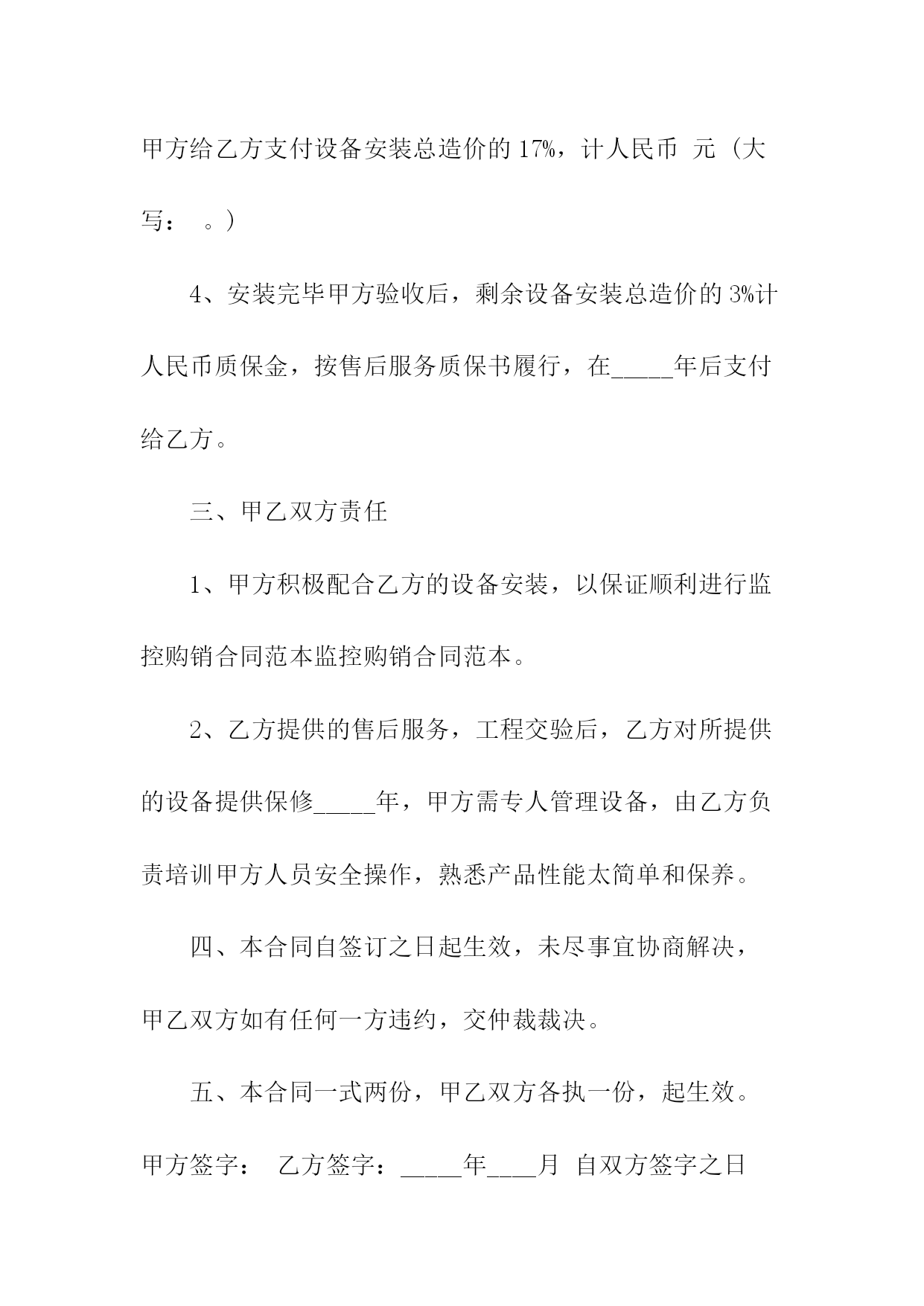 甲方给乙方支付设备安装总造价的 17%，计人民币 元（大写： 。）

4、安装完毕甲方验收后，剩余设备安装总造价的 3%计人民币质保金，按售后服务质保书履行，在_____年后支付给乙方。

三、甲乙双方责任

1、甲方积极配合乙方的设备安装，以保证顺利进行监控购销合同范本监控购销合同范本。

2、乙方提供的售后服务，工程交验后，乙方对所提供的设备提供保修_____年，甲方需专人管理设备，由乙方负责培训甲方人员安全操作，熟悉产品性能太简单和保养。

四、本合同自签订之日起生效，未尽事宜协商解决，甲乙双方如有任何一方违约，交仲裁裁决。

五、本合同一式两份，甲乙双方各执一份，起生效。

甲方签字： 乙方签字：_____年____月 自双方签字之日